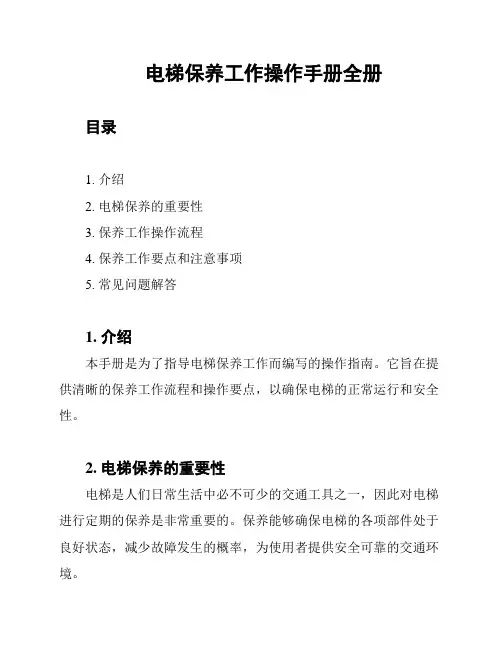 电梯保养工作操作手册全册

目录

1. 介绍
2. 电梯保养的重要性
3. 保养工作操作流程
4. 保养工作要点和注意事项
5. 常见问题解答

1. 介绍

本手册是为了指导电梯保养工作而编写的操作指南。它旨在提供清晰的保养工作流程和操作要点，以确保电梯的正常运行和安全性。

2. 电梯保养的重要性

电梯是人们日常生活中必不可少的交通工具之一，因此对电梯进行定期的保养是非常重要的。保养能够确保电梯的各项部件处于良好状态，减少故障发生的概率，为使用者提供安全可靠的交通环境。